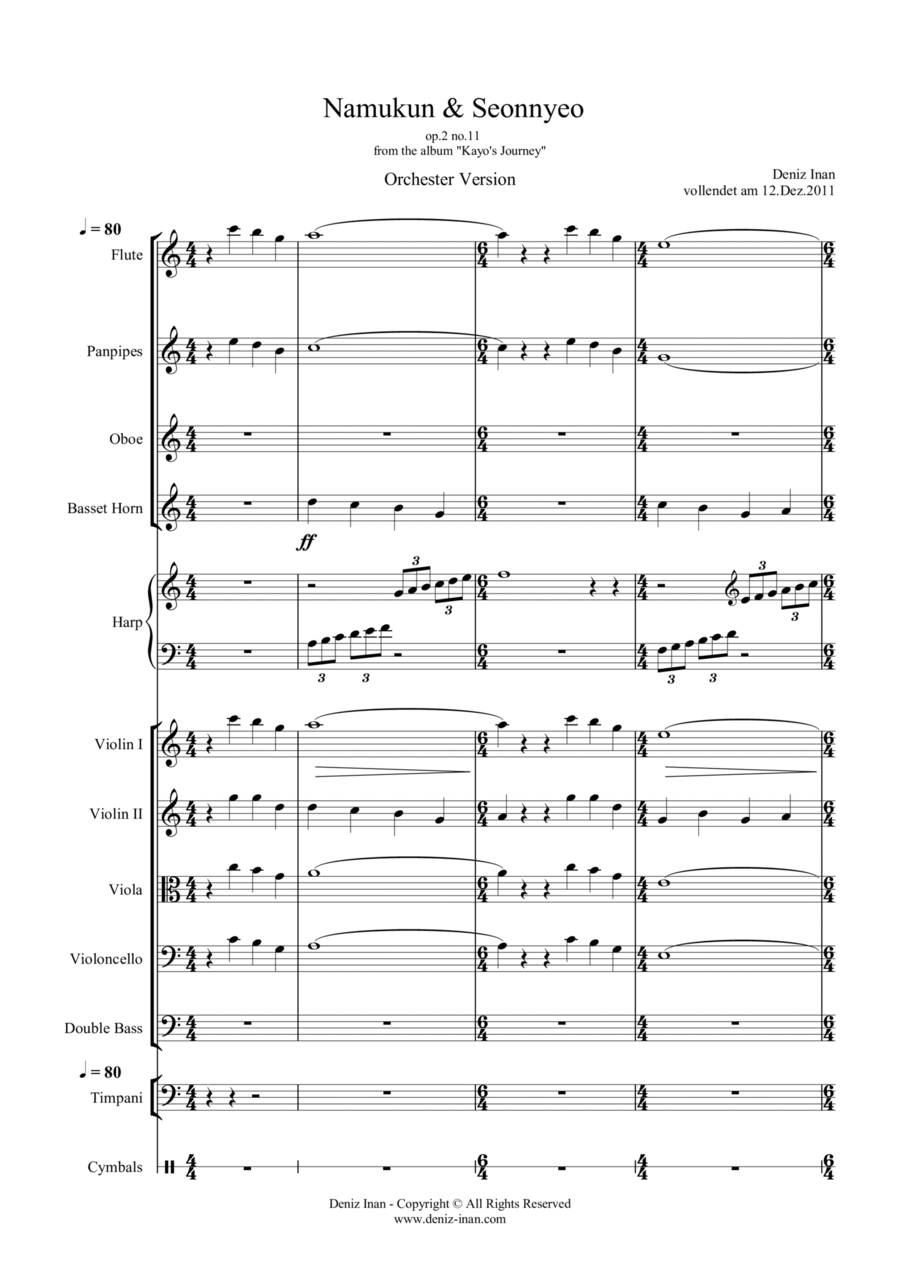 Namukun & Seonnyeo

op.2 no.11
from the album "Kayo's Journey"

Orchester Version

Deniz Inan
vollendet am 12.Dez.2011

♩ = 80

Flute

Panpipes

Oboe

Basset Horn

ff

Harp

3 3 3 3 3 3 3 3

Violin I

Violin II

Viola

Violoncello

Double Bass

♩ = 80

Timpani

Cymbals

Deniz Inan - Copyright © All Rights Reserved
www.deniz-inan.com